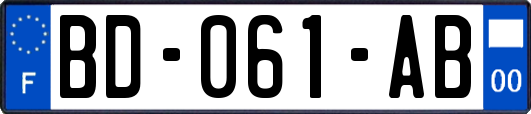 F
BD-061-AB
00